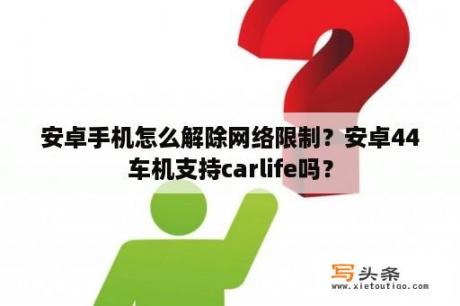 安卓手机怎么解除网络限制？安卓44车机支持carlife吗？

写头条
www.xietoutiao.com